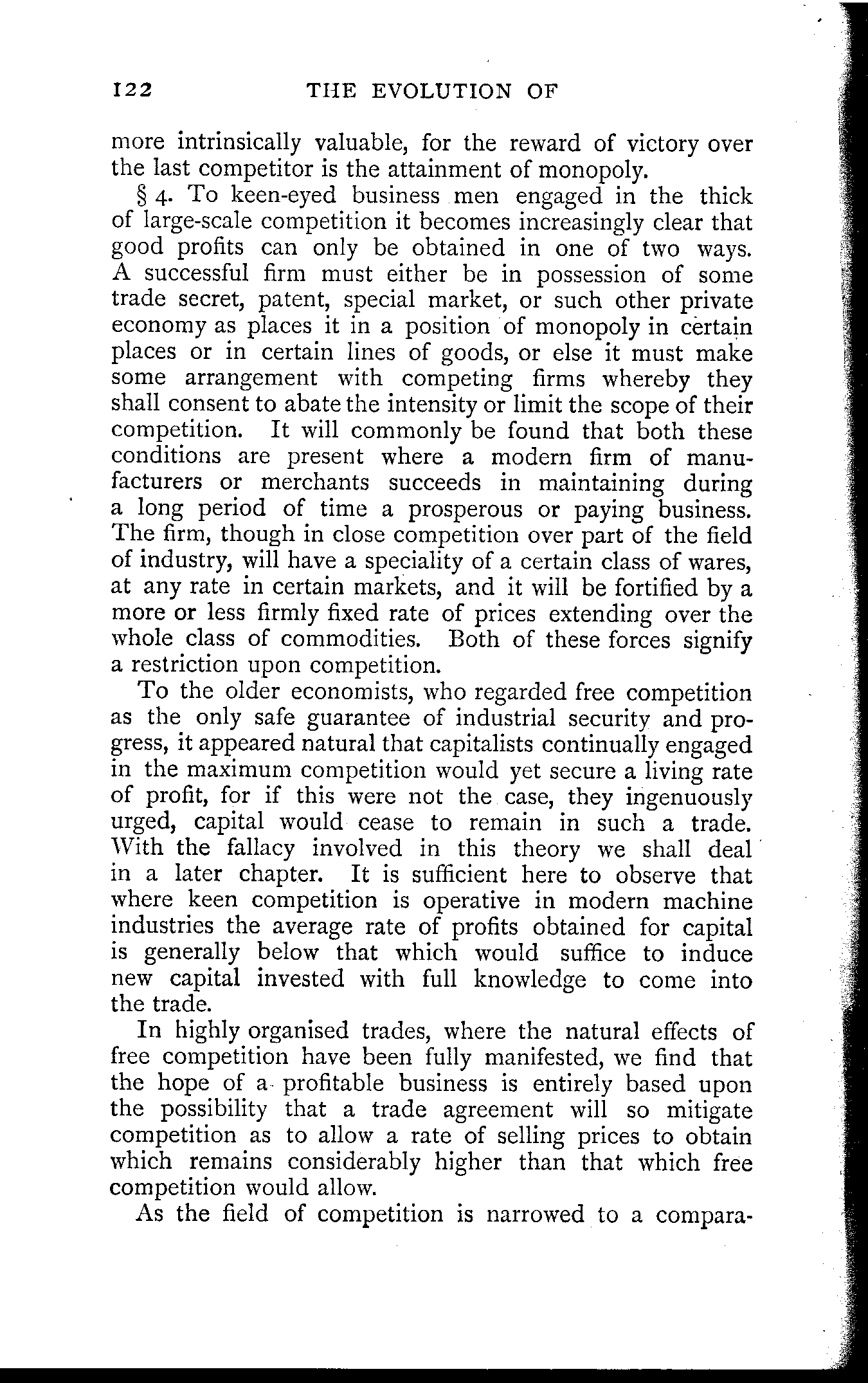 122 THE EVOLUTION OF

more intrinsically valuable, for the reward of victory over the last competitor is the attainment of monopoly.

§ 4. To keen-eyed business men engaged in the thick of large-scale competition it becomes increasingly clear that good profits can only be obtained in one of two ways. A successful firm must either be in possession of some trade secret, patent, special market, or such other private economy as places it in a position of monopoly in certain places or in certain lines of goods, or else it must make some arrangement with competing firms whereby they shall consent to abate the intensity or limit the scope of their competition. It will commonly be found that both these conditions are present where a modern firm of manufacturers or merchants succeeds in maintaining during a long period of time a prosperous or paying business. The firm, though in close competition over part of the field of industry, will have a speciality of a certain class of wares, at any rate in certain markets, and it will be fortified by a more or less firmly fixed rate of prices extending over the whole class of commodities. Both of these forces signify a restriction upon competition.

To the older economists, who regarded free competition as the only safe guarantee of industrial security and progress, it appeared natural that capitalists continually engaged in the maximum competition would yet secure a living rate of profit, for if this were not the case, they ingenuously urged, capital would cease to remain in such a trade. With the fallacy involved in this theory we shall deal in a later chapter. It is sufficient here to observe that where keen competition is operative in modern machine industries the average rate of profits obtained for capital is generally below that which would suffice to induce new capital invested with full knowledge to come into the trade.

In highly organised trades, where the natural effects of free competition have been fully manifested, we find that the hope of a profitable business is entirely based upon the possibility that a trade agreement will so mitigate competition as to allow a rate of selling prices to obtain which remains considerably higher than that which free competition would allow.

As the field of competition is narrowed to a compara-